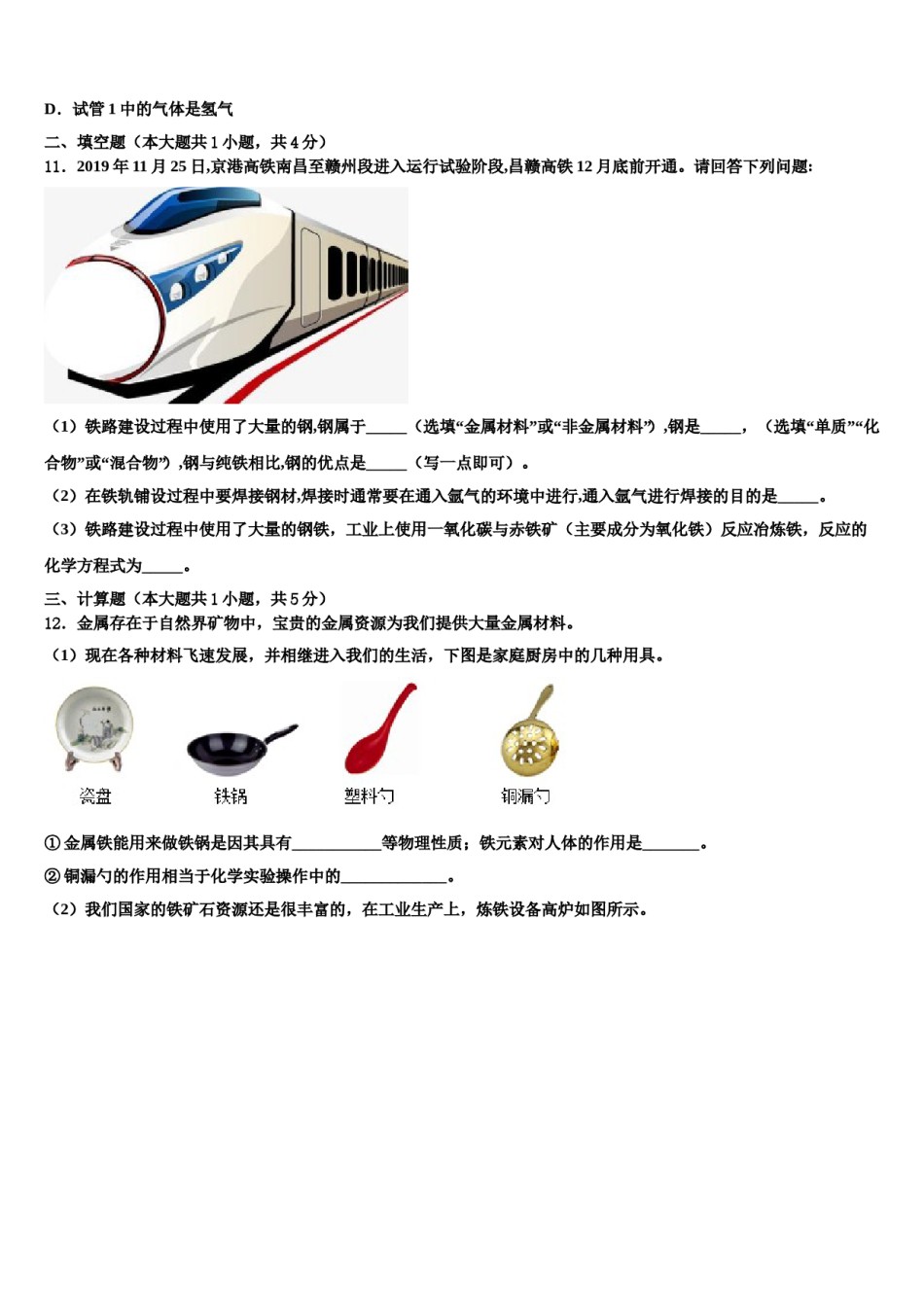 D．试管 1 中的气体是氢气

二、填空题（本大题共 1 小题，共 4 分）

11．2019 年 11 月 25 日,京港高铁南昌至赣州段进入运行试验阶段,昌赣高铁 12 月底前开通。请回答下列问题:

（1）铁路建设过程中使用了大量的钢,钢属于_____（选填“金属材料”或“非金属材料”）,钢是_____，（选填“单质”“化合物”或“混合物”）,钢与纯铁相比,钢的优点是_____（写一点即可）。

（2）在铁轨铺设过程中要焊接钢材,焊接时通常要在通入氩气的环境中进行,通入氩气进行焊接的目的是_____。

（3）铁路建设过程中使用了大量的钢铁，工业上使用一氧化碳与赤铁矿（主要成分为氧化铁）反应冶炼铁，反应的化学方程式为_____。

三、计算题（本大题共 1 小题，共 5 分）

12．金属存在于自然界矿物中，宝贵的金属资源为我们提供大量金属材料。

（1）现在各种材料飞速发展，并相继进入我们的生活，下图是家庭厨房中的几种用具。

瓷盘 铁锅 塑料勺 铜漏勺

①金属铁能用来做铁锅是因其具有___________等物理性质；铁元素对人体的作用是_______。

②铜漏勺的作用相当于化学实验操作中的_____________。

（2）我们国家的铁矿石资源还是很丰富的，在工业生产上，炼铁设备高炉如图所示。